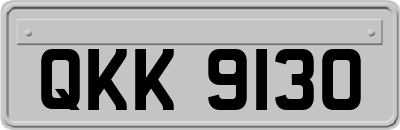 QKK 9130